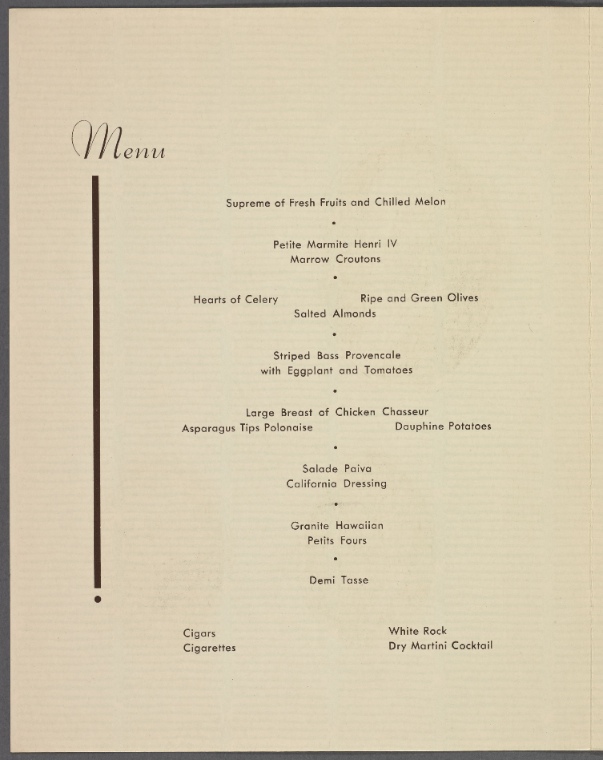 Menu

Supreme of Fresh Fruits and Chilled Melon

•

Petite Marmite Henri IV
Marrow Croutons

•

Hearts of Celery     Ripe and Green Olives
Salted Almonds

•

Striped Bass Provencale
with Eggplant and Tomatoes

•

Large Breast of Chicken Chasseur
Asparagus Tips Polonaise     Dauphine Potatoes

•

Salade Paiva
California Dressing

•

Granite Hawaiian
Petits Fours

•

Demi Tasse

Cigars
Cigarettes

White Rock
Dry Martini Cocktail